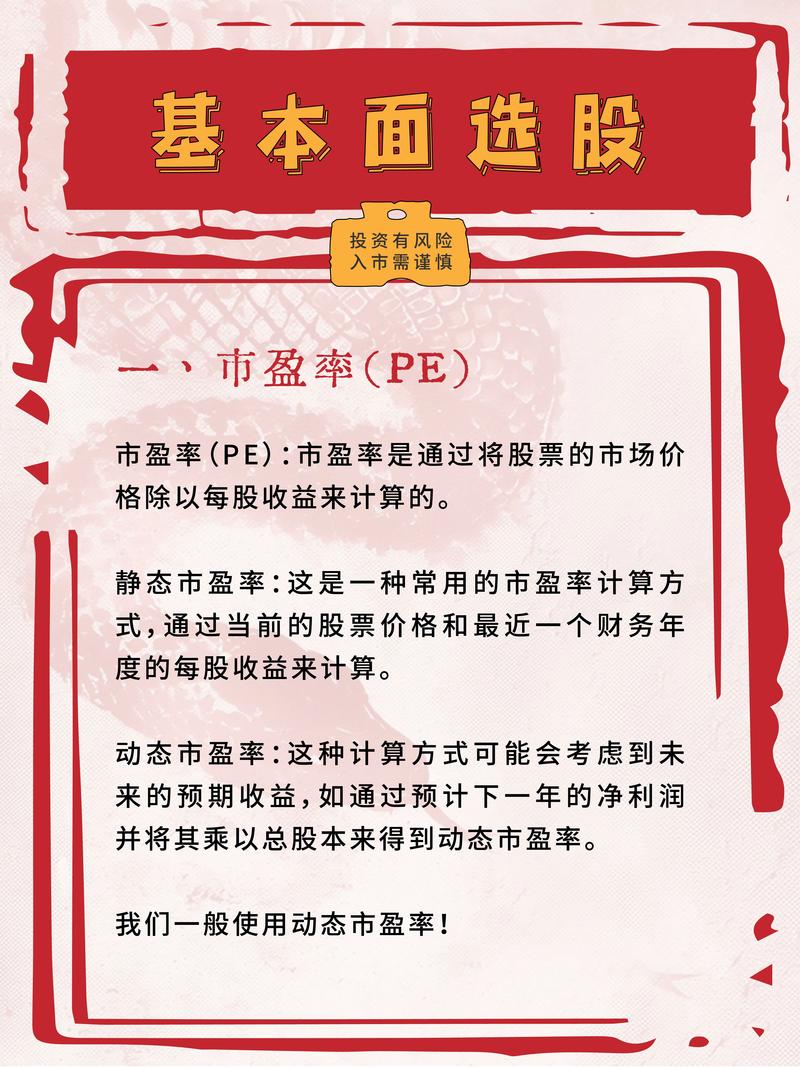 基本面选股

投资有风险
入市需谨慎

一、市盈率(PE)

市盈率(PE):市盈率是通过将股票的市场价格除以每股收益来计算的。

静态市盈率:这是一种常用的市盈率计算方式,通过当前的股票价格和最近一个财务年度的每股收益来计算。

动态市盈率:这种计算方式可能会考虑到未来的预期收益,如通过预计下一年的净利润并将其乘以总股本来得到动态市盈率。

我们一般使用动态市盈率!